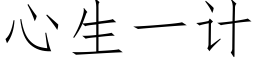 心生一计